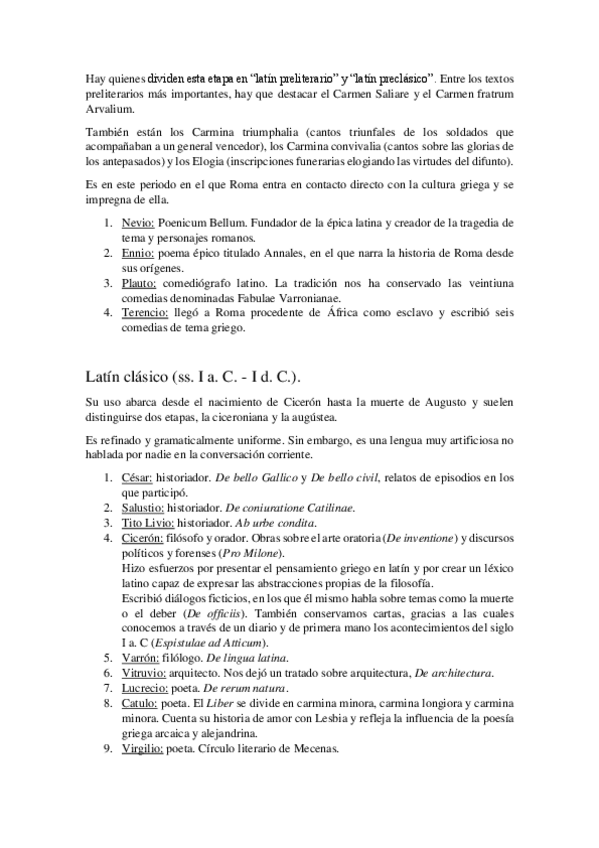 Hay quienes dividen esta etapa en "latín preliterario" y "latín preclásico". Entre los textos preliterarios más importantes, hay que destacar el Carmen Saliare y el Carmen fratrum Arvalium.

También están los Carmina triumphalia (cantos triunfales de los soldados que acompañaban a un general vencedor), los Carmina convivalia (cantos sobre las glorias de los antepasados) y los Elogia (inscripciones funerarias elogiando las virtudes del difunto).

Es en este periodo en el que Roma entra en contacto directo con la cultura griega y se impregna de ella.

1. Nevio: Poenicum Bellum. Fundador de la épica latina y creador de la tragedia de tema y personajes romanos.
2. Ennio: poema épico titulado Annales, en el que narra la historia de Roma desde sus orígenes.
3. Plauto: comediógrafo latino. La tradición nos ha conservado las veintiuna comedias denominadas Fabulae Varronianae.
4. Terencio: llegó a Roma procedente de África como esclavo y escribió seis comedias de tema griego.

Latín clásico (ss. I a. C. - I d. C.).

Su uso abarca desde el nacimiento de Cicerón hasta la muerte de Augusto y suelen distinguirse dos etapas, la ciceroniana y la augústea.

Es refinado y gramaticalmente uniforme. Sin embargo, es una lengua muy artificiosa no hablada por nadie en la conversación corriente.

1. César: historiador. De bello Gallico y De bello civil, relatos de episodios en los que participó.
2. Salustio: historiador. De coniuratione Catilinae.
3. Tito Livio: historiador. Ab urbe condita.
4. Cicerón: filósofo y orador. Obras sobre el arte oratoria (De inventione) y discursos políticos y forenses (Pro Milone).
Hizo esfuerzos por presentar el pensamiento griego en latín y por crear un léxico latino capaz de expresar las abstracciones propias de la filosofía.
Escribió diálogos ficticios, en los que él mismo habla sobre temas como la muerte o el deber (De officiis). También conservamos cartas, gracias a las cuales conocemos a través de un diario y de primera mano los acontecimientos del siglo I a. C (Espistulae ad Atticum).
5. Varrón: filólogo. De lingua latina.
6. Vitruvio: arquitecto. Nos dejó un tratado sobre arquitectura, De architectura.
7. Lucrecio: poeta. De rerum natura.
8. Catulo: poeta. El Liber se divide en carmina minora, carmina longiora y carmina minora. Cuenta su historia de amor con Lesbia y refleja la influencia de la poesía griega arcaica y alejandrina.
9. Virgilio: poeta. Círculo literario de Mecenas.